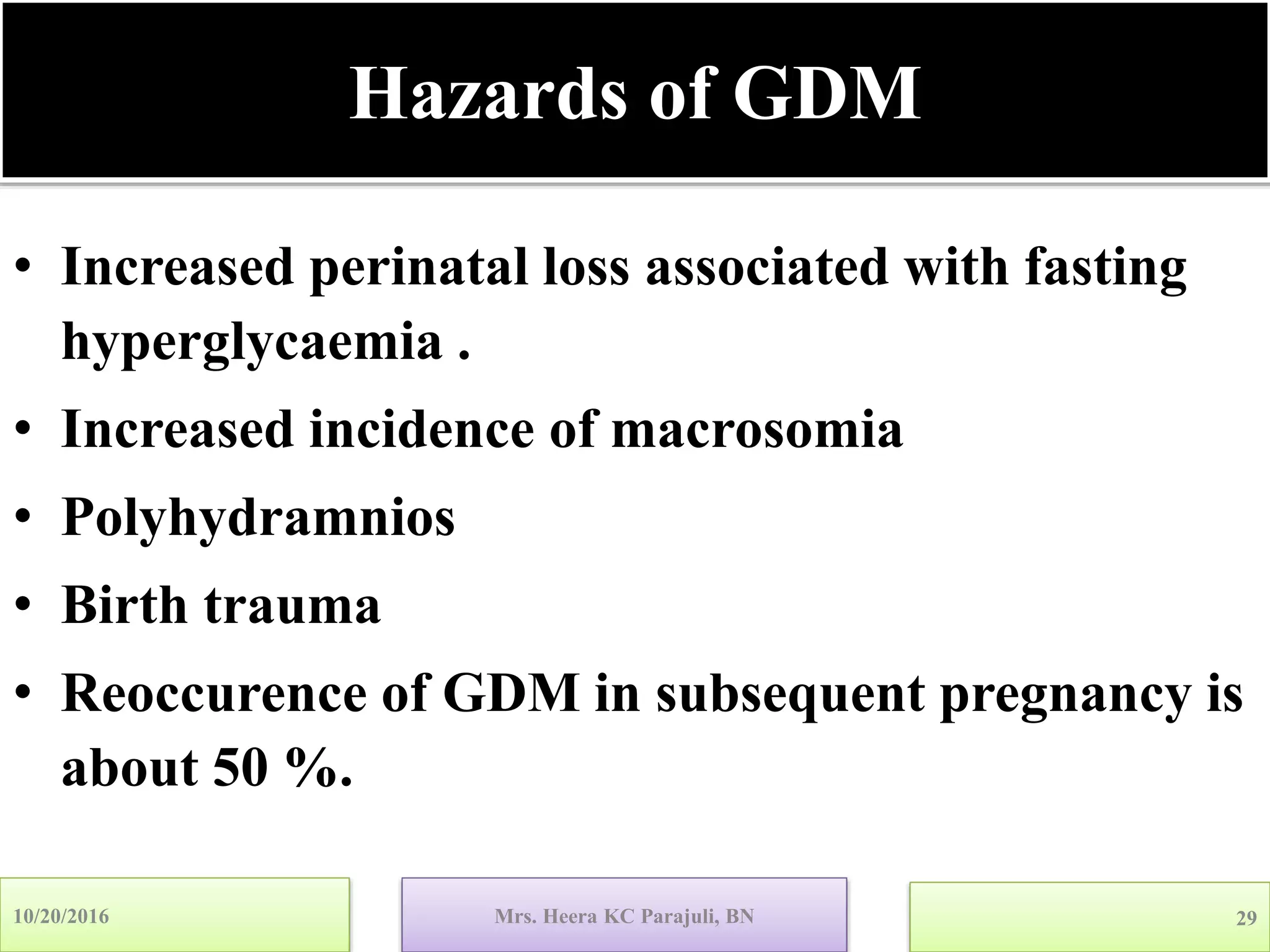 Hazards of GDM

• Increased perinatal loss associated with fasting hyperglycaemia .

• Increased incidence of macrosomia

• Polyhydramnios

• Birth trauma

• Reoccurence of GDM in subsequent pregnancy is about 50 %.

10/20/2016

Mrs. Heera KC Parajuli, BN

29